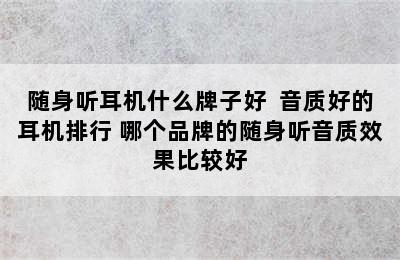 随身听耳机什么牌子好 音质好的耳机排行 哪个品牌的随身听音质效果比较好